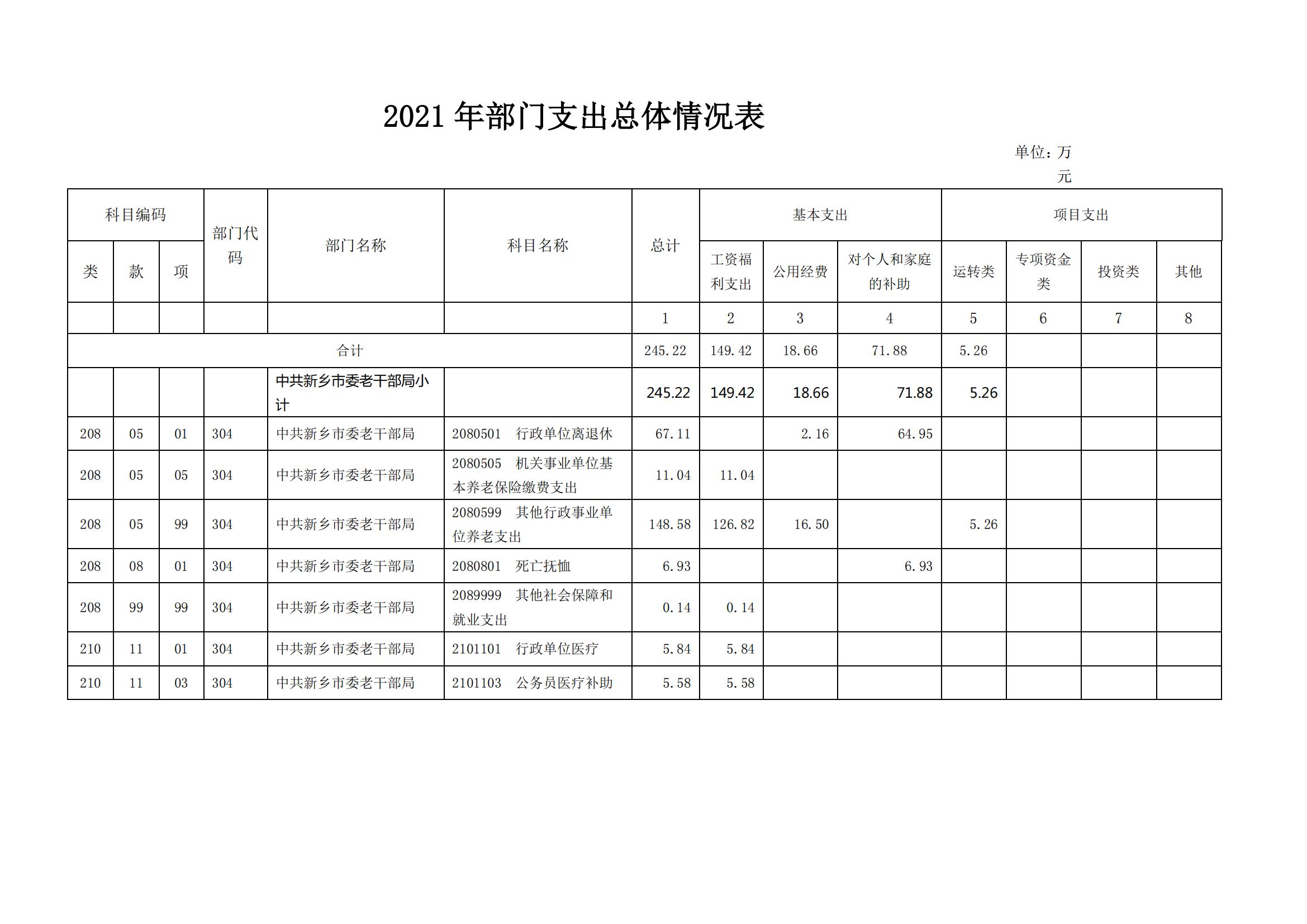 2021 年部门支出总体情况表

单位：万元

| 科目编码 | | | 部门代码 | 部门名称 | 科目名称 | 总计 | 基本支出 | | | 项目支出 | | | |
|---|---|---|---|---|---|---|---|---|---|---|---|---|---|
| 类 | 款 | 项 | | | | | 工资福利支出 | 公用经费 | 对个人和家庭的补助 | 运转类 | 专项资金类 | 投资类 | 其他 |
| | | | | | | 1 | 2 | 3 | 4 | 5 | 6 | 7 | 8 |
| 合计 | | | | | | 245.22 | 149.42 | 18.66 | 71.88 | 5.26 | | | |
| | | | | 中共新乡市委老干部局小计 | | 245.22 | 149.42 | 18.66 | 71.88 | 5.26 | | | |
| 208 | 05 | 01 | 304 | 中共新乡市委老干部局 | 2080501 行政单位离退休 | 67.11 | | 2.16 | 64.95 | | | | |
| 208 | 05 | 05 | 304 | 中共新乡市委老干部局 | 2080505 机关事业单位基本养老保险缴费支出 | 11.04 | 11.04 | | | | | | |
| 208 | 05 | 99 | 304 | 中共新乡市委老干部局 | 2080599 其他行政事业单位养老支出 | 148.58 | 126.82 | 16.50 | | 5.26 | | | |
| 208 | 08 | 01 | 304 | 中共新乡市委老干部局 | 2080801 死亡抚恤 | 6.93 | | | 6.93 | | | | |
| 208 | 99 | 99 | 304 | 中共新乡市委老干部局 | 2089999 其他社会保障和就业支出 | 0.14 | 0.14 | | | | | | |
| 210 | 11 | 01 | 304 | 中共新乡市委老干部局 | 2101101 行政单位医疗 | 5.84 | 5.84 | | | | | | |
| 210 | 11 | 03 | 304 | 中共新乡市委老干部局 | 2101103 公务员医疗补助 | 5.58 | 5.58 | | | | | | |